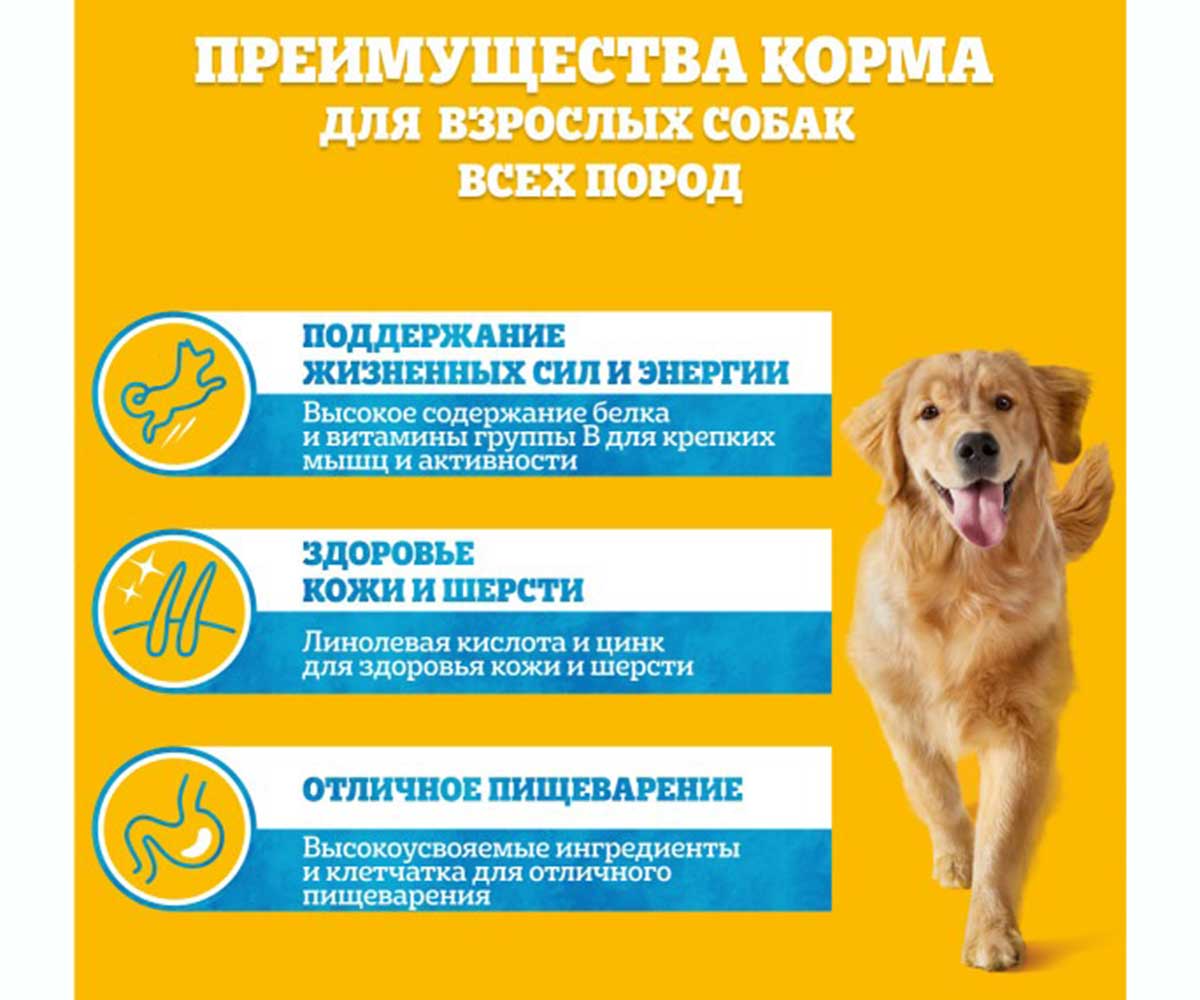 ПРЕИМУЩЕСТВА КОРМА
ДЛЯ ВЗРОСЛЫХ СОБАК
ВСЕХ ПОРОД

ПОДДЕРЖАНИЕ ЖИЗНЕННЫХ СИЛ И ЭНЕРГИИ

Высокое содержание белка и витамины группы В для крепких мышц и активности

ЗДОРОВЬЕ КОЖИ И ШЕРСТИ

Линолевая кислота и цинк для здоровья кожи и шерсти

ОТЛИЧНОЕ ПИЩЕВАРЕНИЕ

Высокоусвояемые ингредиенты и клетчатка для отличного пищеварения